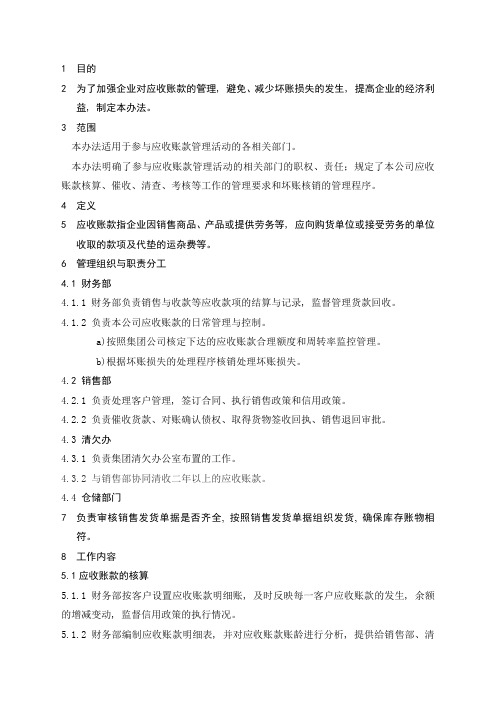 1 目的

2 为了加强企业对应收账款的管理，避免、减少坏账损失的发生，提高企业的经济利益，制定本办法。

3 范围

本办法适用于参与应收账款管理活动的各相关部门。

本办法明确了参与应收账款管理活动的相关部门的职权、责任；规定了本公司应收账款核算、催收、清查、考核等工作的管理要求和坏账核销的管理程序。

4 定义

5 应收账款指企业因销售商品、产品或提供劳务等，应向购货单位或接受劳务的单位收取的款项及代垫的运杂费等。

6 管理组织与职责分工

4.1 财务部

4.1.1 财务部负责销售与收款等应收款项的结算与记录，监督管理货款回收。

4.1.2 负责本公司应收账款的日常管理与控制。

a)按照集团公司核定下达的应收账款合理额度和周转率监控管理。

b)根据坏账损失的处理程序核销处理坏账损失。

4.2 销售部

4.2.1 负责处理客户管理，签订合同、执行销售政策和信用政策。

4.2.2 负责催收货款、对账确认债权、取得货物签收回执、销售退回审批。

4.3 清欠办

4.3.1 负责集团清欠办公室布置的工作。

4.3.2 与销售部协同清收二年以上的应收账款。

4.4 仓储部门

7 负责审核销售发货单据是否齐全，按照销售发货单据组织发货，确保库存账物相符。

8 工作内容

5.1 应收账款的核算

5.1.1 财务部按客户设置应收账款明细账，及时反映每一客户应收账款的发生，余额的增减变动，监督信用政策的执行情况。

5.1.2 财务部编制应收账款明细表，并对应收账款账龄进行分析，提供给销售部、清